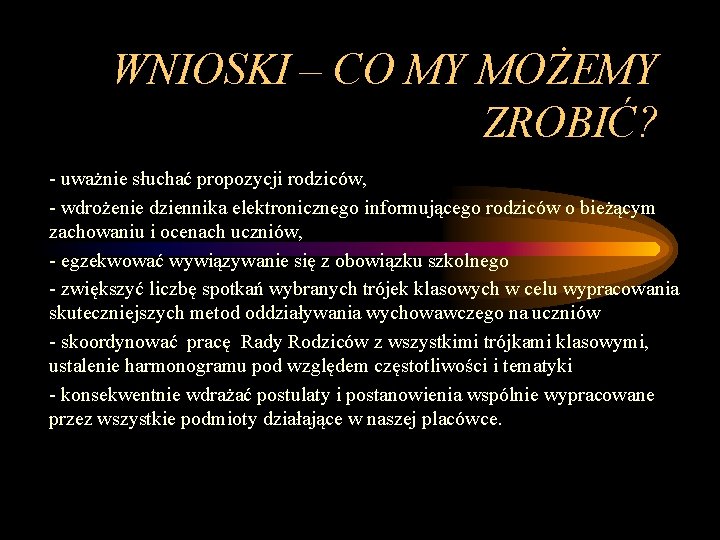 WNIOSKI – CO MY MOŻEMY ZROBIĆ?

- uważnie słuchać propozycji rodziców,

- wdrożenie dziennika elektronicznego informującego rodziców o bieżącym zachowaniu i ocenach uczniów,

- egzekwować wywiązywanie się z obowiązku szkolnego

- zwiększyć liczbę spotkań wybranych trójek klasowych w celu wypracowania skuteczniejszych metod oddziaływania wychowawczego na uczniów

- skoordynować pracę Rady Rodziców z wszystkimi trójkami klasowymi, ustalenie harmonogramu pod względem częstotliwości i tematyki

- konsekwentnie wdrażać postulaty i postanowienia wspólnie wypracowane przez wszystkie podmioty działające w naszej placówce.